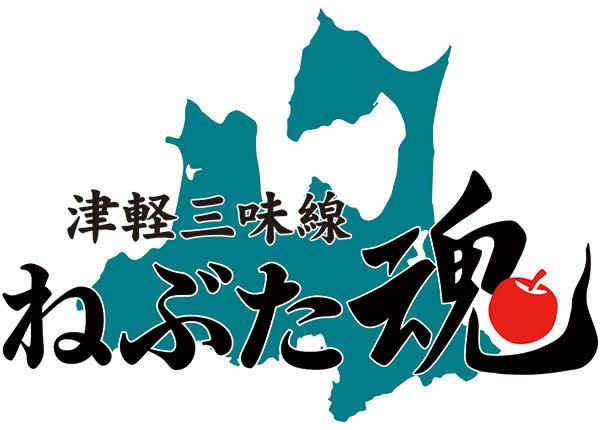 津軽三味線
ねぶた魂